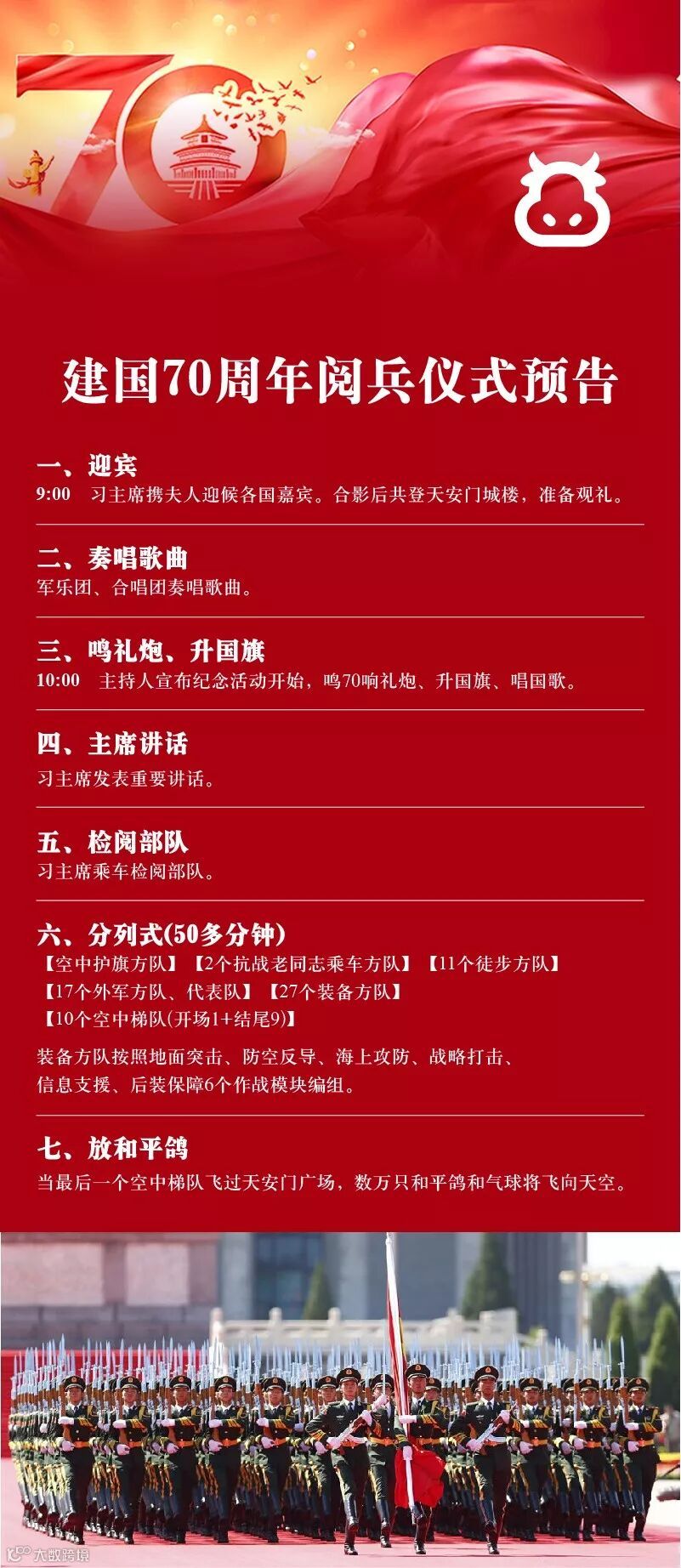 70

建国70周年阅兵仪式预告

一、迎宾
9:00 习主席携夫人迎候各国嘉宾。合影后共登天安门城楼，准备观礼。

二、奏唱歌曲
军乐团、合唱团奏唱歌曲。

三、鸣礼炮、升国旗
10:00 主持人宣布纪念活动开始，鸣70响礼炮、升国旗、唱国歌。

四、主席讲话
习主席发表重要讲话。

五、检阅部队
习主席乘车检阅部队。

六、分列式(50多分钟)
【空中护旗方队】【2个抗战老同志乘车方队】【11个徒步方队】
【17个外军方队、代表队】【27个装备方队】
【10个空中梯队(开场1+结尾9)】
装备方队按照地面突击、防空反导、海上攻防、战略打击、信息支援、后装保障6个作战模块编组。

七、放和平鸽
当最后一个空中梯队飞过天安门广场，数万只和平鸽和气球将飞向天空。

大数跨境